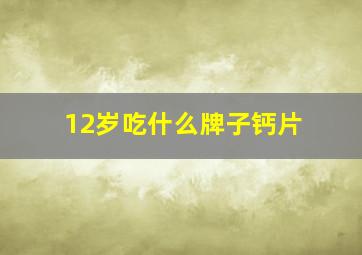 12岁吃什么牌子钙片